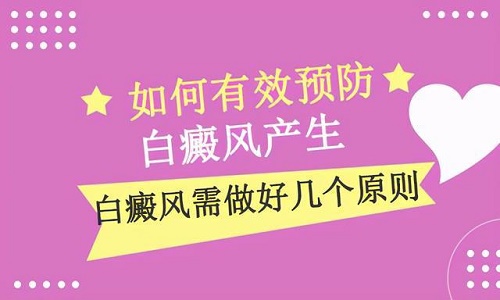 如何有效预防
白癜风产生
白癜风需做好几个原则